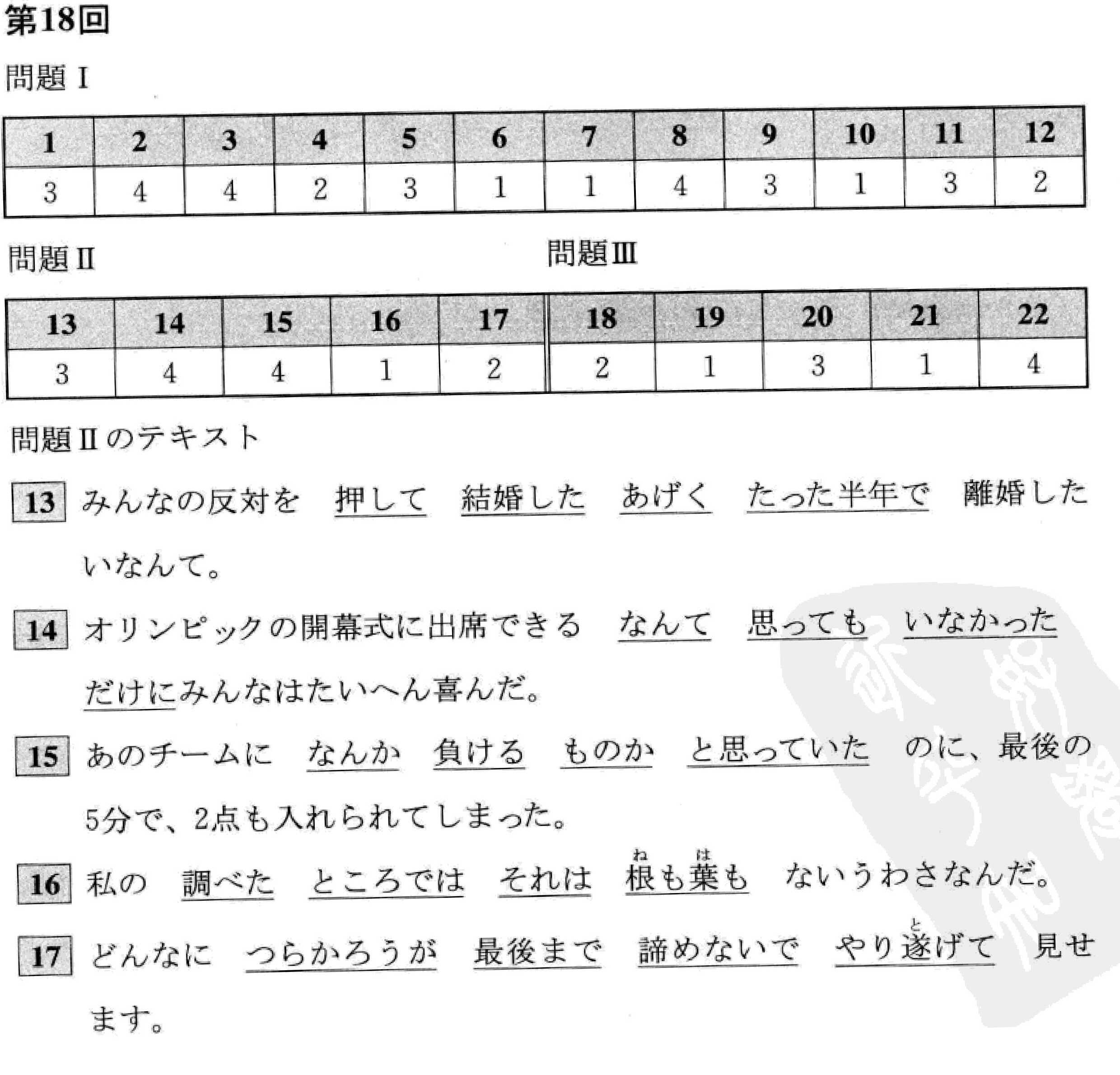 第18回

問題 I

| 1 | 2 | 3 | 4 | 5 | 6 | 7 | 8 | 9 | 10 | 11 | 12 |
|---|---|---|---|---|---|---|---|---|---|---|---|
| 3 | 4 | 4 | 2 | 3 | 1 | 1 | 4 | 3 | 1 | 3 | 2 |

問題 II

問題 III

| 13 | 14 | 15 | 16 | 17 | 18 | 19 | 20 | 21 | 22 |
|---|---|---|---|---|---|---|---|---|---|
| 3 | 4 | 4 | 1 | 2 | 2 | 1 | 3 | 1 | 4 |

問題 II のテキスト

13 みんなの反対を 押して 結婚した あげく たった半年で 離婚したいなんて。

14 オリンピックの開幕式に出席できる なんて 思っても いなかった だけにみんなはたいへん喜んだ。

15 あのチームに なんか 負ける ものか と思っていた のに、最後の5分で、2点も入れられてしまった。

16 私の 調べた ところでは それは 根(ね)も葉(は)も ないうわさなんだ。

17 どんなに つらかろうが 最後まで 諦めないで やり遂(と)げて 見せます。